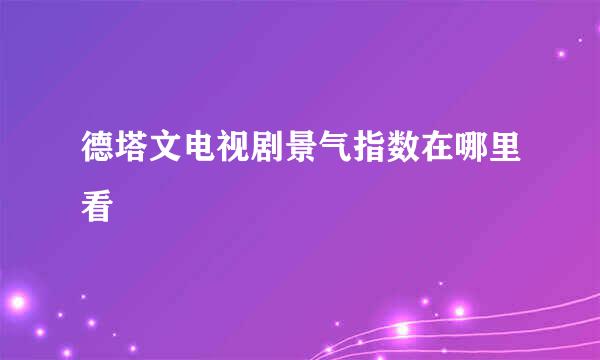 德塔文电视剧景气指数在哪里看